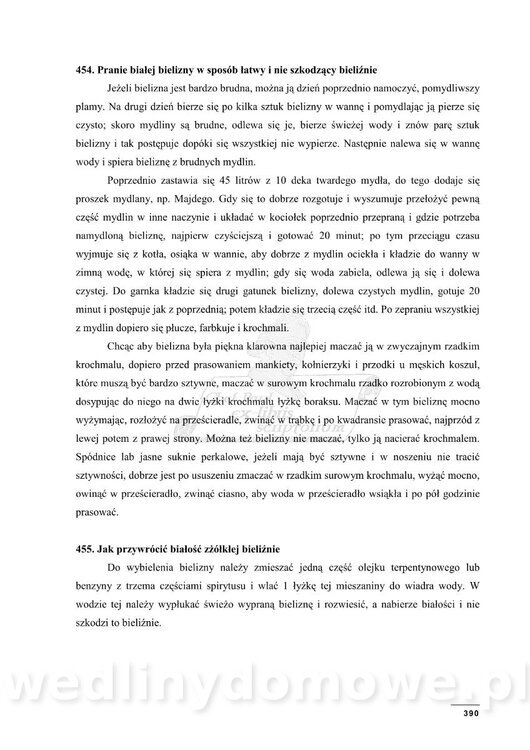 **454. Pranie białej bielizny w sposób łatwy i nie szkodzący bieliźnie**

Jeżeli bielizna jest bardzo brudna, można ją dzień poprzednio namoczyć, pomydliwszy plamy. Na drugi dzień bierze się po kilka sztuk bielizny w wannę i pomydlając ją pierze się czysto; skoro mydliny są brudne, odlewa się je, bierze świeżej wody i znów parę sztuk bielizny i tak postępuje dopóki się wszystkiej nie wypierze. Następnie nalewa się w wannę wody i spiera bieliznę z brudnych mydlin.

Poprzednio zastawia się 45 litrów z 10 deka twardego mydła, do tego dodaje się proszek mydlany, np. Majdego. Gdy się to dobrze rozgotuje i wyszumuje przełożyć pewną część mydlin w inne naczynie i układać w kociołek poprzednio przepraną i gdzie potrzeba namydloną bieliznę, najpierw czyściejszą i gotować 20 minut; po tym przeciągu czasu wyjmuje się z kotła, osiąka w wannie, aby dobrze z mydlin ociekła i kładzie do wanny w zimną wodę, w której się spiera z mydlin; gdy się woda zabiela, odlewa ją się i dolewa czystej. Do garnka kładzie się drugi gatunek bielizny, dolewa czystych mydlin, gotuje 20 minut i postępuje jak z poprzednią; potem kładzie się trzecią część itd. Po zepraniu wszystkiej z mydlin dopiero się płucze, farbkuje i krochmali.

Chcąc aby bielizna była piękna klarowna najlepiej maczać ją w zwyczajnym rzadkim krochmalu, dopiero przed prasowaniem mankiety, kołnierzyki i przodki u męskich koszul, które muszą być bardzo sztywne, maczać w surowym krochmalu rzadko rozrobionym z wodą dosypując do niego na dwie łyżki krochmalu łyżkę boraksu. Maczać w tym bieliznę mocno wyżymając, rozłożyć na prześcieradle, zwinąć w trąbkę i po kwadransie prasować, najprzód z lewej potem z prawej strony. Można też bielizny nie maczać, tylko ją nacierać krochmalem. Spódnice lab jasne suknie perkalowe, jeżeli mają być sztywne i w noszeniu nie tracić sztywności, dobrze jest po ususzeniu zmaczać w rzadkim surowym krochmalu, wyżąć mocno, owinąć w prześcieradło, zwinąć ciasno, aby woda w prześcieradło wsiąkła i po pół godzinie prasować.

**455. Jak przywrócić białość zżółkłej bieliźnie**

Do wybielenia bielizny należy zmieszać jedną część olejku terpentynowego lub benzyny z trzema częściami spirytusu i wlać 1 łyżkę tej mieszaniny do wiadra wody. W wodzie tej należy wypłukać świeżo wypraną bieliznę i rozwiesić, a nabierze białości i nie szkodzi to bieliźnie.

wedlinydomowe.pl

390